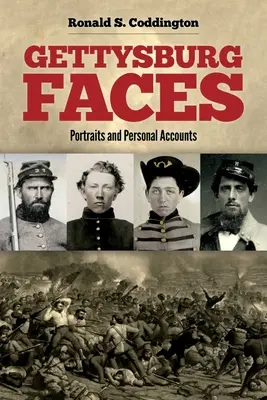 Ronald S. Coddington

GETTYSBURG FACES

Portraits and Personal Accounts